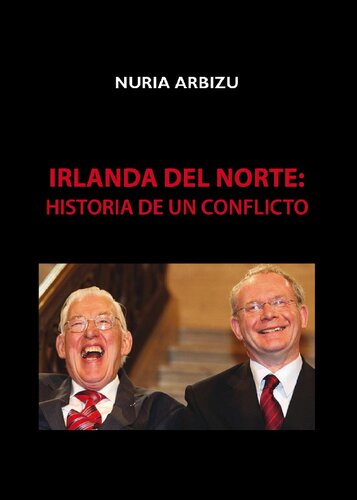 NURIA ARBIZU

IRLANDA DEL NORTE:
HISTORIA DE UN CONFLICTO